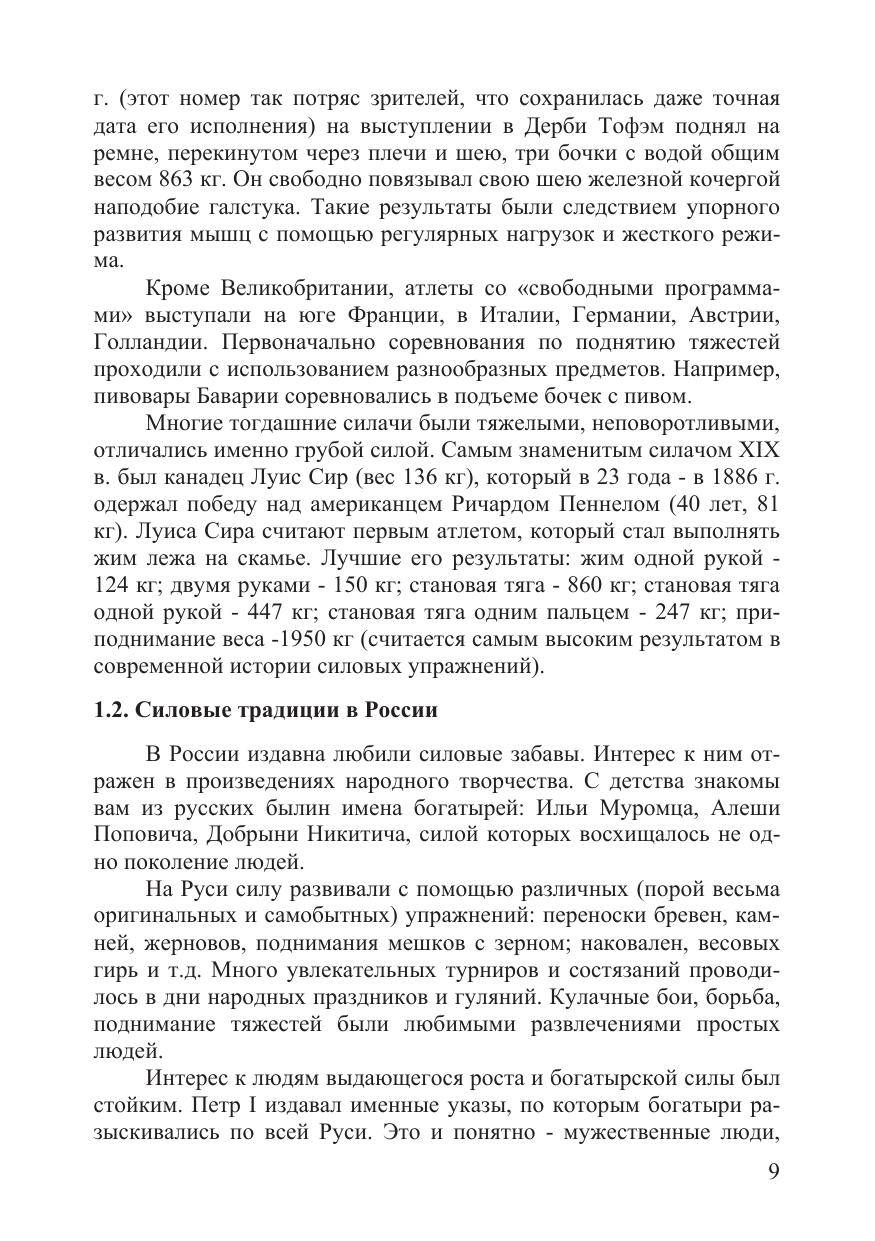 г. (этот номер так потряс зрителей, что сохранилась даже точная дата его исполнения) на выступлении в Дерби Тофэм поднял на ремне, перекинутом через плечи и шею, три бочки с водой общим весом 863 кг. Он свободно повязывал свою шею железной кочергой наподобие галстука. Такие результаты были следствием упорного развития мышц с помощью регулярных нагрузок и жесткого режима.

Кроме Великобритании, атлеты со «свободными программами» выступали на юге Франции, в Италии, Германии, Австрии, Голландии. Первоначально соревнования по поднятию тяжестей проходили с использованием разнообразных предметов. Например, пивовары Баварии соревновались в подъеме бочек с пивом.

Многие тогдашние силачи были тяжелыми, неповоротливыми, отличались именно грубой силой. Самым знаменитым силачом XIX в. был канадец Луис Сир (вес 136 кг), который в 23 года - в 1886 г. одержал победу над американцем Ричардом Пеннелом (40 лет, 81 кг). Луиса Сира считают первым атлетом, который стал выполнять жим лежа на скамье. Лучшие его результаты: жим одной рукой - 124 кг; двумя руками - 150 кг; становая тяга - 860 кг; становая тяга одной рукой - 447 кг; становая тяга одним пальцем - 247 кг; приподнимание веса -1950 кг (считается самым высоким результатом в современной истории силовых упражнений).

1.2. Силовые традиции в России

В России издавна любили силовые забавы. Интерес к ним отражен в произведениях народного творчества. С детства знакомы вам из русских былин имена богатырей: Ильи Муромца, Алеши Поповича, Добрыни Никитича, силой которых восхищалось не одно поколение людей.

На Руси силу развивали с помощью различных (порой весьма оригинальных и самобытных) упражнений: переноски бревен, камней, жерновов, поднимания мешков с зерном; наковален, весовых гирь и т.д. Много увлекательных турниров и состязаний проводилось в дни народных праздников и гуляний. Кулачные бои, борьба, поднимание тяжестей были любимыми развлечениями простых людей.

Интерес к людям выдающегося роста и богатырской силы был стойким. Петр I издавал именные указы, по которым богатыри разыскивались по всей Руси. Это и понятно - мужественные люди,

9